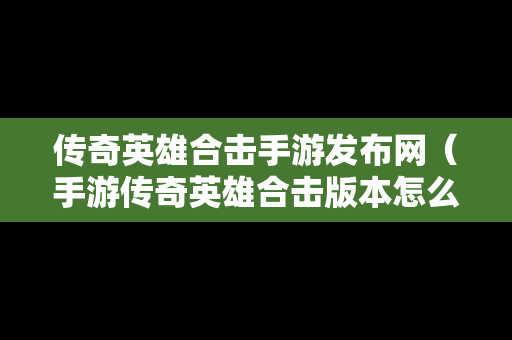 传奇英雄合击手游发布网（手游传奇英雄合击版本怎么